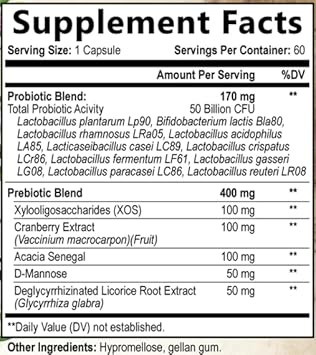 Supplement Facts

Serving Size: 1 Capsule Servings Per Container: 60

| | Amount Per Serving | %DV |
|---|---|---|
| Probiotic Blend: | 170 mg | ** |
| Total Probiotic Acivity | 50 Billion CFU | |
| Lactobacillus plantarum Lp90, Bifidobacterium lactis Bla80, Lactobacillus rhamnosus LRa05, Lactobacillus acidophilus LA85, Lacticaseibacillus casei LC89, Lactobacillus crispatus LCr86, Lactobacillus fermentum LF61, Lactobacillus gasseri LG08, Lactobacillus paracasei LC86, Lactobacillus reuteri LR08 | | |
| Prebiotic Blend | 400 mg | ** |
| Xylooligosaccharides (XOS) | 100 mg | ** |
| Cranberry Extract (Vaccinium macrocarpon)(Fruit) | 100 mg | ** |
| Acacia Senegal | 100 mg | ** |
| D-Mannose | 50 mg | ** |
| Deglycyrrhizinated Licorice Root Extract (Glycyrrhiza glabra) | 50 mg | ** |

**Daily Value (DV) not established.

Other Ingredients: Hypromellose, gellan gum.